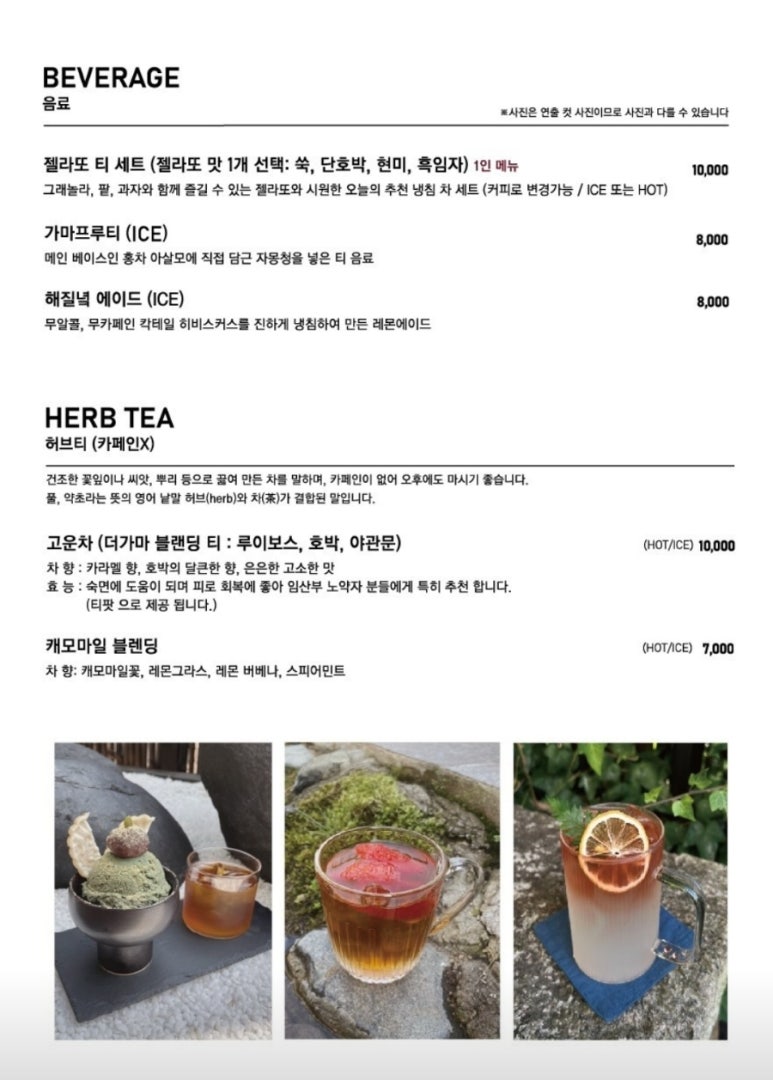 BEVERAGE
음료

※사진은 연출 컷 사진이므로 사진과 다를 수 있습니다

젤라또 티 세트 (젤라또 맛 1개 선택: 쑥, 단호박, 현미, 흑임자) 1인 메뉴 10,000
그래놀라, 팥, 과자와 함께 즐길 수 있는 젤라또와 시원한 오늘의 추천 냉침 차 세트 (커피로 변경가능 / ICE 또는 HOT)

가마프루티 (ICE) 8,000
메인 베이스인 홍차 아살모에 직접 담근 자몽청을 넣은 티 음료

해질녘 에이드 (ICE) 8,000
무알콜, 무카페인 칵테일 히비스커스를 진하게 냉침하여 만든 레몬에이드

HERB TEA
허브티 (카페인X)

건조한 꽃잎이나 씨앗, 뿌리 등으로 끓여 만든 차를 말하며, 카페인이 없어 오후에도 마시기 좋습니다.
풀, 약초라는 뜻의 영어 낱말 허브(herb)와 차(茶)가 결합된 말입니다.

고운차 (더가마 블랜딩 티 : 루이보스, 호박, 야관문) (HOT/ICE) 10,000
차 향 : 카라멜 향, 호박의 달큰한 향, 은은한 고소한 맛
효 능 : 숙면에 도움이 되며 피로 회복에 좋아 임산부 노약자 분들에게 특히 추천 합니다.
(티팟 으로 제공 됩니다.)

캐모마일 블렌딩 (HOT/ICE) 7,000
차 향: 캐모마일꽃, 레몬그라스, 레몬 버베나, 스피어민트